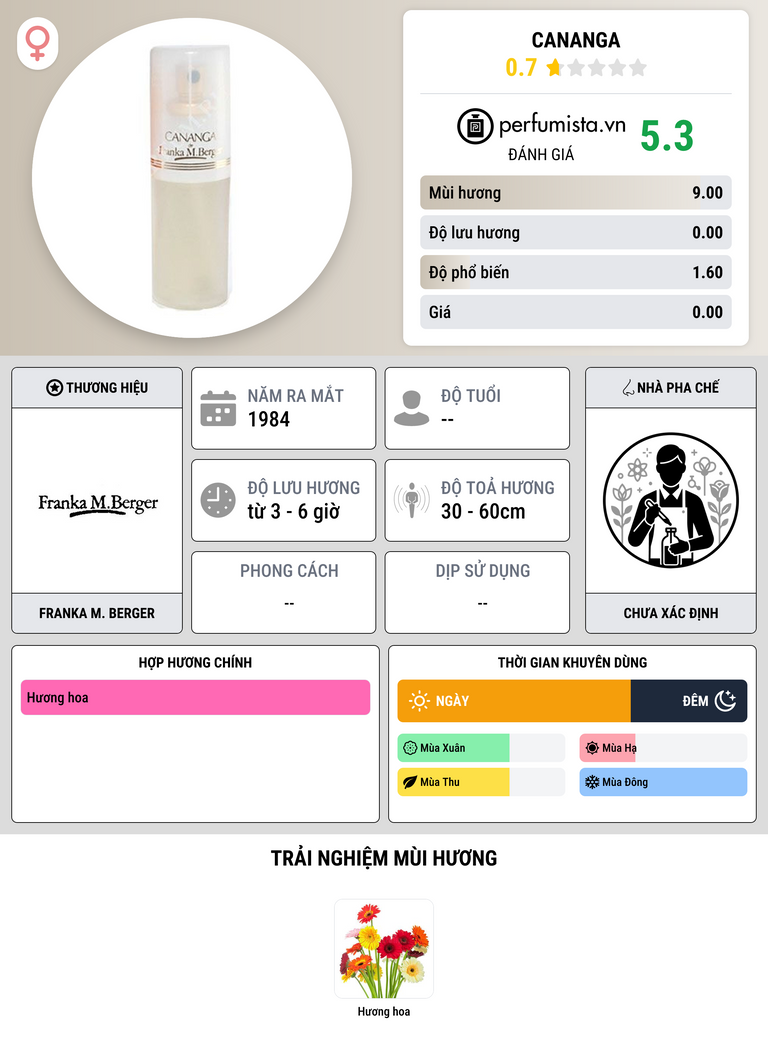 CANANGA
Franka M.Berger

CANANGA
0.7

perfumista.vn
ĐÁNH GIÁ
5.3

Mùi hương 9.00
Độ lưu hương 0.00
Độ phổ biến 1.60
Giá 0.00

THƯƠNG HIỆU
Franka M.Berger
FRANKA M. BERGER

NĂM RA MẮT
1984

ĐỘ TUỔI
--

ĐỘ LƯU HƯƠNG
từ 3 - 6 giờ

ĐỘ TOẢ HƯƠNG
30 - 60cm

PHONG CÁCH
--

DỊP SỬ DỤNG
--

NHÀ PHA CHẾ
CHƯA XÁC ĐỊNH

HỢP HƯƠNG CHÍNH
Hương hoa

THỜI GIAN KHUYÊN DÙNG
NGÀY
ĐÊM
Mùa Xuân
Mùa Hạ
Mùa Thu
Mùa Đông

TRẢI NGHIỆM MÙI HƯƠNG

Hương hoa